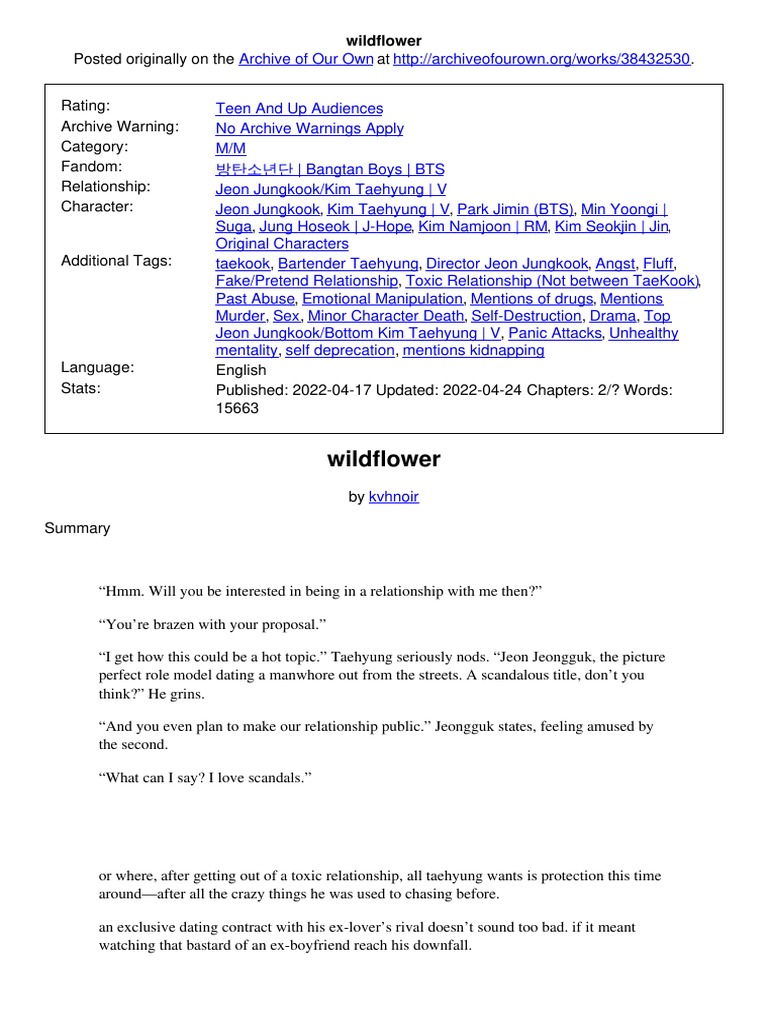 wildflower
Posted originally on the Archive of Our Own at http://archiveofourown.org/works/38432530.

| | |
|---|---|
| Rating: | Teen And Up Audiences |
| Archive Warning: | No Archive Warnings Apply |
| Category: | M/M |
| Fandom: | 방탄소년단 \| Bangtan Boys \| BTS |
| Relationship: | Jeon Jungkook/Kim Taehyung \| V |
| Character: | Jeon Jungkook, Kim Taehyung \| V, Park Jimin (BTS), Min Yoongi \| Suga, Jung Hoseok \| J-Hope, Kim Namjoon \| RM, Kim Seokjin \| Jin, Original Characters |
| Additional Tags: | taekook, Bartender Taehyung, Director Jeon Jungkook, Angst, Fluff, Fake/Pretend Relationship, Toxic Relationship (Not between TaeKook), Past Abuse, Emotional Manipulation, Mentions of drugs, Mentions Murder, Sex, Minor Character Death, Self-Destruction, Drama, Top Jeon Jungkook/Bottom Kim Taehyung \| V, Panic Attacks, Unhealthy mentality, self deprecation, mentions kidnapping |
| Language: | English |
| Stats: | Published: 2022-04-17 Updated: 2022-04-24 Chapters: 2/? Words: 15663 |

wildflower

by kvhnoir

Summary

“Hmm. Will you be interested in being in a relationship with me then?”

“You’re brazen with your proposal.”

“I get how this could be a hot topic.” Taehyung seriously nods. “Jeon Jeongguk, the picture perfect role model dating a manwhore out from the streets. A scandalous title, don’t you think?” He grins.

“And you even plan to make our relationship public.” Jeongguk states, feeling amused by the second.

“What can I say? I love scandals.”

or where, after getting out of a toxic relationship, all taehyung wants is protection this time around—after all the crazy things he was used to chasing before.

an exclusive dating contract with his ex-lover’s rival doesn’t sound too bad. if it meant watching that bastard of an ex-boyfriend reach his downfall.